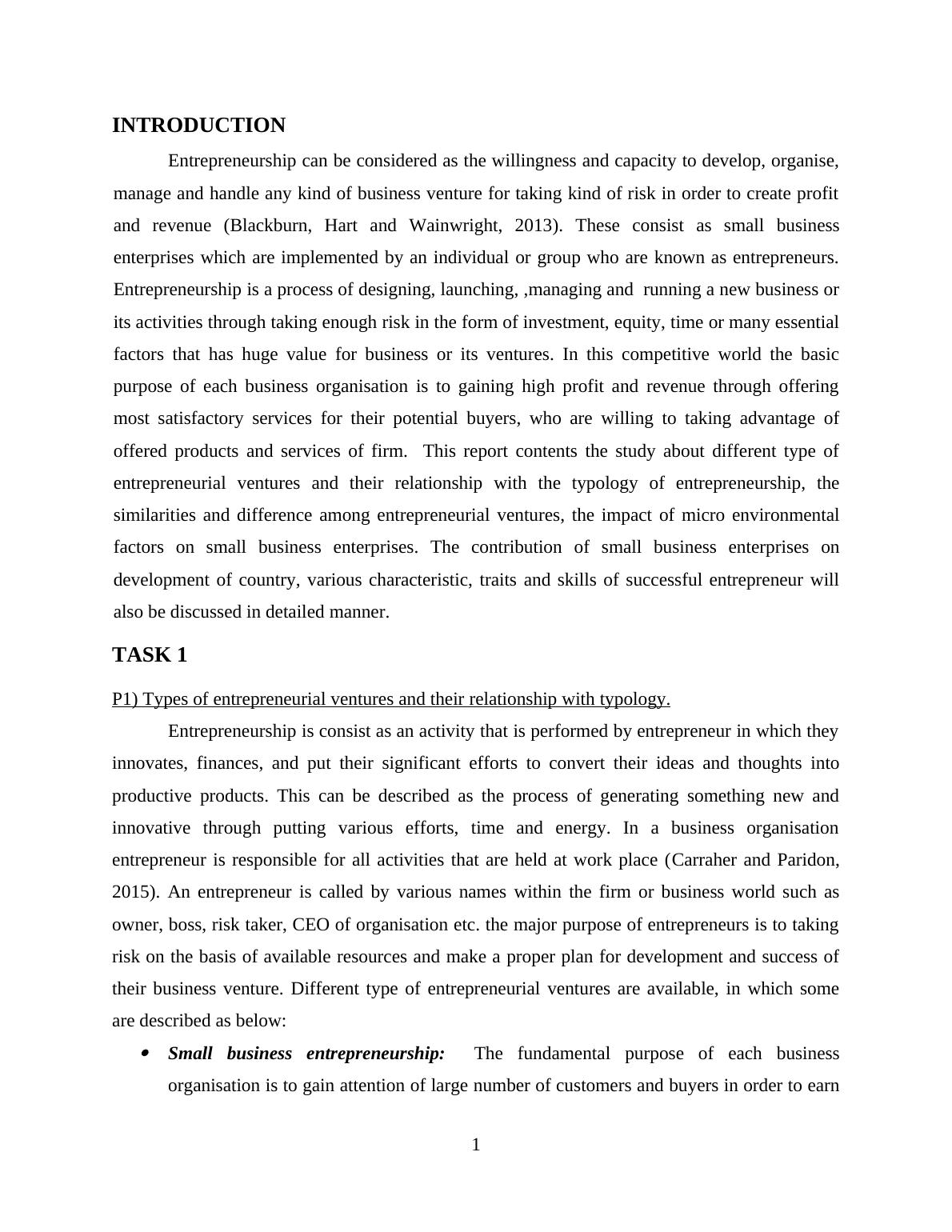 INTRODUCTION

Entrepreneurship can be considered as the willingness and capacity to develop, organise, manage and handle any kind of business venture for taking kind of risk in order to create profit and revenue (Blackburn, Hart and Wainwright, 2013). These consist as small business enterprises which are implemented by an individual or group who are known as entrepreneurs. Entrepreneurship is a process of designing, launching, ,managing and running a new business or its activities through taking enough risk in the form of investment, equity, time or many essential factors that has huge value for business or its ventures. In this competitive world the basic purpose of each business organisation is to gaining high profit and revenue through offering most satisfactory services for their potential buyers, who are willing to taking advantage of offered products and services of firm. This report contents the study about different type of entrepreneurial ventures and their relationship with the typology of entrepreneurship, the similarities and difference among entrepreneurial ventures, the impact of micro environmental factors on small business enterprises. The contribution of small business enterprises on development of country, various characteristic, traits and skills of successful entrepreneur will also be discussed in detailed manner.

TASK 1

P1) Types of entrepreneurial ventures and their relationship with typology.

Entrepreneurship is consist as an activity that is performed by entrepreneur in which they innovates, finances, and put their significant efforts to convert their ideas and thoughts into productive products. This can be described as the process of generating something new and innovative through putting various efforts, time and energy. In a business organisation entrepreneur is responsible for all activities that are held at work place (Carraher and Paridon, 2015). An entrepreneur is called by various names within the firm or business world such as owner, boss, risk taker, CEO of organisation etc. the major purpose of entrepreneurs is to taking risk on the basis of available resources and make a proper plan for development and success of their business venture. Different type of entrepreneurial ventures are available, in which some are described as below:

• Small business entrepreneurship: The fundamental purpose of each business organisation is to gain attention of large number of customers and buyers in order to earn

1